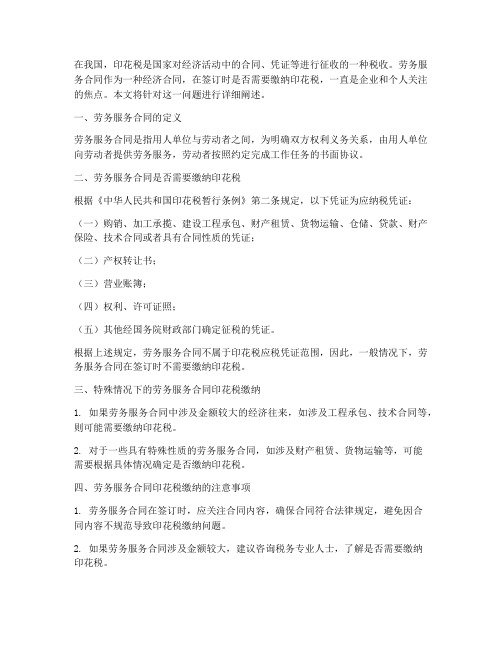 在我国，印花税是国家对经济活动中的合同、凭证等进行征收的一种税收。劳务服务合同作为一种经济合同，在签订时是否需要缴纳印花税，一直是企业和个人关注的焦点。本文将针对这一问题进行详细阐述。

一、劳务服务合同的定义

劳务服务合同是指用人单位与劳动者之间，为明确双方权利义务关系，由用人单位向劳动者提供劳务服务，劳动者按照约定完成工作任务的书面协议。

二、劳务服务合同是否需要缴纳印花税

根据《中华人民共和国印花税暂行条例》第二条规定，以下凭证为应纳税凭证：

（一）购销、加工承揽、建设工程承包、财产租赁、货物运输、仓储、贷款、财产保险、技术合同或者具有合同性质的凭证；

（二）产权转让书；

（三）营业账簿；

（四）权利、许可证照；

（五）其他经国务院财政部门确定征税的凭证。

根据上述规定，劳务服务合同不属于印花税应税凭证范围，因此，一般情况下，劳务服务合同在签订时不需要缴纳印花税。

三、特殊情况下的劳务服务合同印花税缴纳

1. 如果劳务服务合同中涉及金额较大的经济往来，如涉及工程承包、技术合同等，则可能需要缴纳印花税。

2. 对于一些具有特殊性质的劳务服务合同，如涉及财产租赁、货物运输等，可能需要根据具体情况确定是否缴纳印花税。

四、劳务服务合同印花税缴纳的注意事项

1. 劳务服务合同在签订时，应关注合同内容，确保合同符合法律规定，避免因合同内容不规范导致印花税缴纳问题。

2. 如果劳务服务合同涉及金额较大，建议咨询税务专业人士，了解是否需要缴纳印花税。